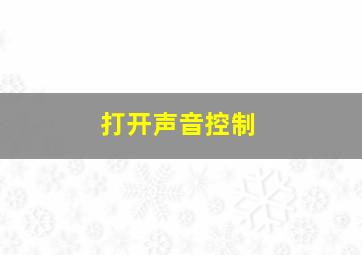 打开声音控制